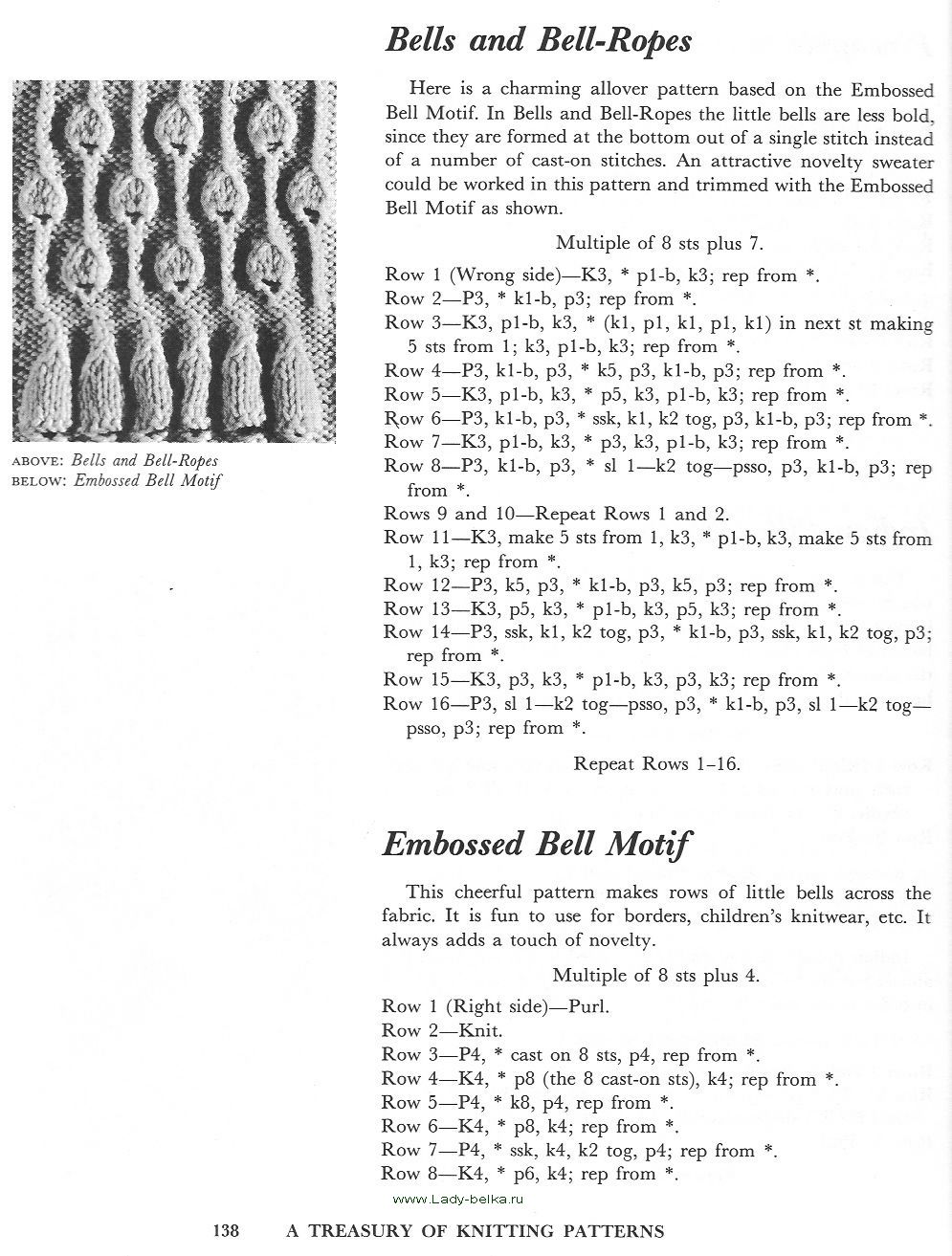 ABOVE: Bells and Bell-Ropes
BELOW: Embossed Bell Motif

Bells and Bell-Ropes

Here is a charming allover pattern based on the Embossed Bell Motif. In Bells and Bell-Ropes the little bells are less bold, since they are formed at the bottom out of a single stitch instead of a number of cast-on stitches. An attractive novelty sweater could be worked in this pattern and trimmed with the Embossed Bell Motif as shown.

Multiple of 8 sts plus 7.

Row 1 (Wrong side)—K3, * p1-b, k3; rep from *.
Row 2—P3, * k1-b, p3; rep from *.
Row 3—K3, p1-b, k3, * (k1, p1, k1, p1, k1) in next st making 5 sts from 1; k3, p1-b, k3; rep from *.
Row 4—P3, k1-b, p3, * k5, p3, k1-b, p3; rep from *.
Row 5—K3, p1-b, k3, * p5, k3, p1-b, k3; rep from *.
Row 6—P3, k1-b, p3, * ssk, k1, k2 tog, p3, k1-b, p3; rep from *.
Row 7—K3, p1-b, k3, * p3, k3, p1-b, k3; rep from *.
Row 8—P3, k1-b, p3, * sl 1—k2 tog—psso, p3, k1-b, p3; rep from *.
Rows 9 and 10—Repeat Rows 1 and 2.
Row 11—K3, make 5 sts from 1, k3, * p1-b, k3, make 5 sts from 1, k3; rep from *.
Row 12—P3, k5, p3, * k1-b, p3, k5, p3; rep from *.
Row 13—K3, p5, k3, * p1-b, k3, p5, k3; rep from *.
Row 14—P3, ssk, k1, k2 tog, p3, * k1-b, p3, ssk, k1, k2 tog, p3; rep from *.
Row 15—K3, p3, k3, * p1-b, k3, p3, k3; rep from *.
Row 16—P3, sl 1—k2 tog—psso, p3, * k1-b, p3, sl 1—k2 tog—psso, p3; rep from *.

Repeat Rows 1–16.

Embossed Bell Motif

This cheerful pattern makes rows of little bells across the fabric. It is fun to use for borders, children's knitwear, etc. It always adds a touch of novelty.

Multiple of 8 sts plus 4.

Row 1 (Right side)—Purl.
Row 2—Knit.
Row 3—P4, * cast on 8 sts, p4, rep from *.
Row 4—K4, * p8 (the 8 cast-on sts), k4; rep from *.
Row 5—P4, * k8, p4, rep from *.
Row 6—K4, * p8, k4; rep from *.
Row 7—P4, * ssk, k4, k2 tog, p4; rep from *.
Row 8—K4, * p6, k4; rep from *.

www.Lady-belka.ru

138 A TREASURY OF KNITTING PATTERNS